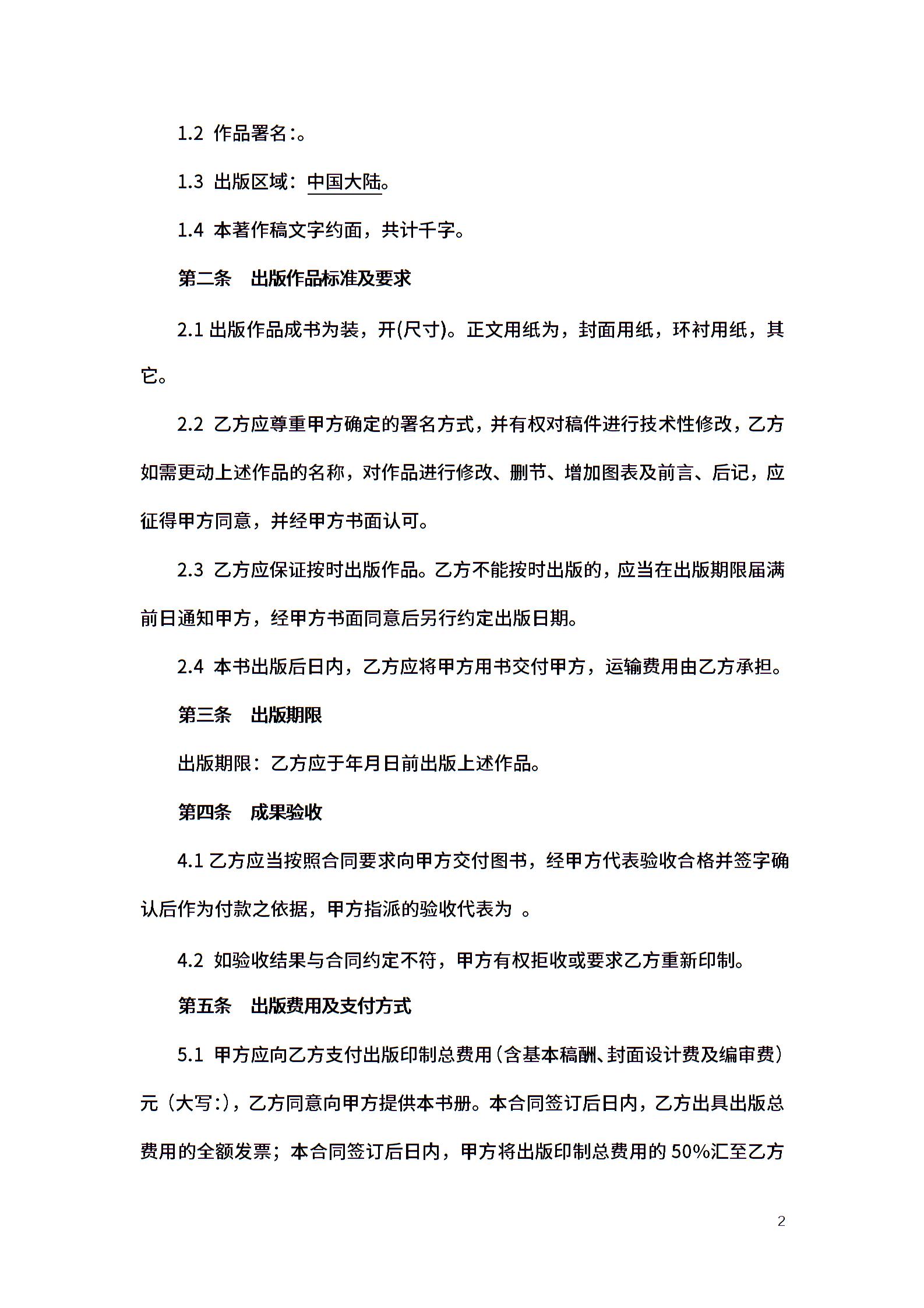 1.2 作品署名:。

1.3 出版区域：中国大陆。

1.4 本著作稿文字约面，共计千字。

第二条　出版作品标准及要求

2.1 出版作品成书为装，开(尺寸)。正文用纸为，封面用纸，环衬用纸，其它。

2.2 乙方应尊重甲方确定的署名方式，并有权对稿件进行技术性修改，乙方如需更动上述作品的名称，对作品进行修改、删节、增加图表及前言、后记，应征得甲方同意，并经甲方书面认可。

2.3 乙方应保证按时出版作品。乙方不能按时出版的，应当在出版期限届满前日通知甲方，经甲方书面同意后另行约定出版日期。

2.4 本书出版后日内，乙方应将甲方用书交付甲方，运输费用由乙方承担。

第三条　出版期限

出版期限：乙方应于年月日前出版上述作品。

第四条　成果验收

4.1 乙方应当按照合同要求向甲方交付图书，经甲方代表验收合格并签字确认后作为付款之依据，甲方指派的验收代表为 。

4.2 如验收结果与合同约定不符，甲方有权拒收或要求乙方重新印制。

第五条　出版费用及支付方式

5.1 甲方应向乙方支付出版印制总费用（含基本稿酬、封面设计费及编审费）元（大写:），乙方同意向甲方提供本书册。本合同签订后日内，乙方出具出版总费用的全额发票；本合同签订后日内，甲方将出版印制总费用的 50%汇至乙方

2